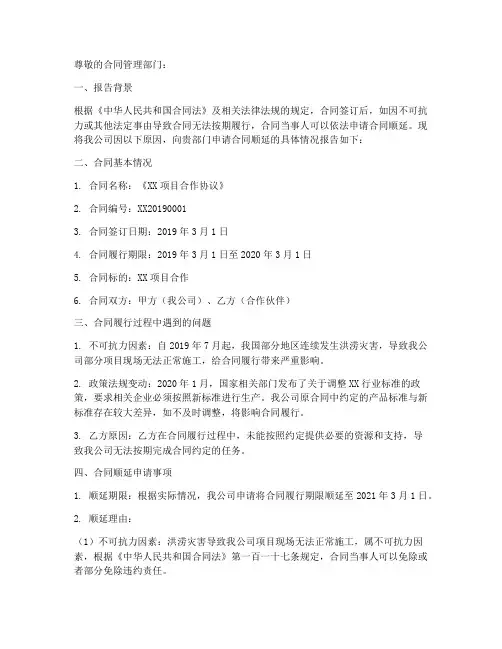 尊敬的合同管理部门：

一、报告背景

根据《中华人民共和国合同法》及相关法律法规的规定，合同签订后，如因不可抗力或其他法定事由导致合同无法按期履行，合同当事人可以依法申请合同顺延。现将我公司因以下原因，向贵部门申请合同顺延的具体情况报告如下：

二、合同基本情况

1. 合同名称：《XX 项目合作协议》

2. 合同编号：XX20190001

3. 合同签订日期：2019 年 3 月 1 日

4. 合同履行期限：2019 年 3 月 1 日至 2020 年 3 月 1 日

5. 合同标的：XX 项目合作

6. 合同双方：甲方（我公司）、乙方（合作伙伴）

三、合同履行过程中遇到的问题

1. 不可抗力因素：自 2019 年 7 月起，我国部分地区连续发生洪涝灾害，导致我公司部分项目现场无法正常施工，给合同履行带来严重影响。

2. 政策法规变动：2020 年 1 月，国家相关部门发布了关于调整 XX 行业标准的政策，要求相关企业必须按照新标准进行生产。我公司原合同中约定的产品标准与新标准存在较大差异，如不及时调整，将影响合同履行。

3. 乙方原因：乙方在合同履行过程中，未能按照约定提供必要的资源和支持，导致我公司无法按期完成合同约定的任务。

四、合同顺延申请事项

1. 顺延期限：根据实际情况，我公司申请将合同履行期限顺延至 2021 年 3 月 1 日。

2. 顺延理由：

（1）不可抗力因素：洪涝灾害导致我公司项目现场无法正常施工，属不可抗力因素，根据《中华人民共和国合同法》第一百一十七条规定，合同当事人可以免除或者部分免除违约责任。